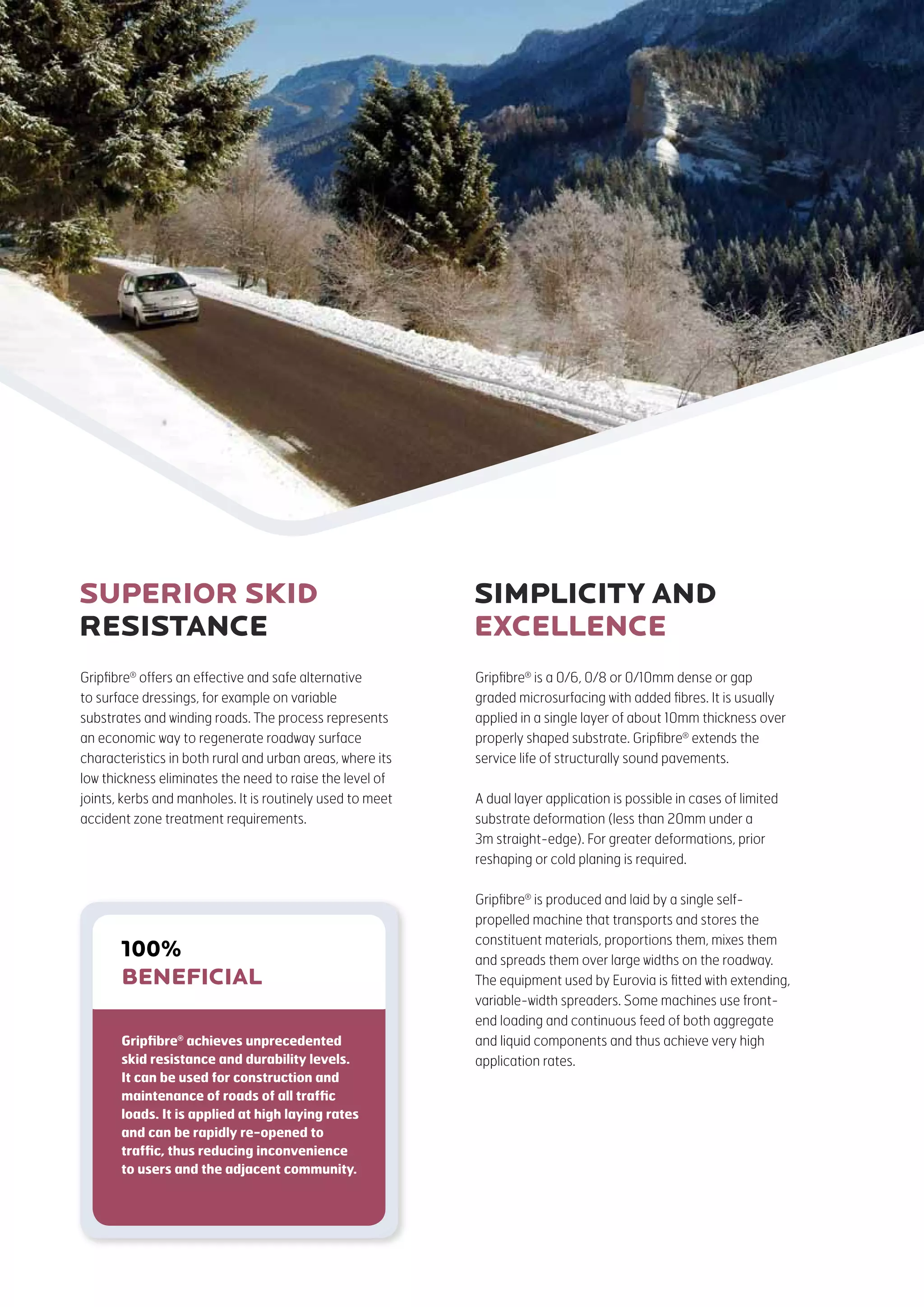 SUPERIOR SKID RESISTANCE

Gripfibre® offers an effective and safe alternative to surface dressings, for example on variable substrates and winding roads. The process represents an economic way to regenerate roadway surface characteristics in both rural and urban areas, where its low thickness eliminates the need to raise the level of joints, kerbs and manholes. It is routinely used to meet accident zone treatment requirements.

100% BENEFICIAL

Gripfibre® achieves unprecedented skid resistance and durability levels. It can be used for construction and maintenance of roads of all traffic loads. It is applied at high laying rates and can be rapidly re-opened to traffic, thus reducing inconvenience to users and the adjacent community.

SIMPLICITY AND EXCELLENCE

Gripfibre® is a 0/6, 0/8 or 0/10mm dense or gap graded microsurfacing with added fibres. It is usually applied in a single layer of about 10mm thickness over properly shaped substrate. Gripfibre® extends the service life of structurally sound pavements.

A dual layer application is possible in cases of limited substrate deformation (less than 20mm under a 3m straight-edge). For greater deformations, prior reshaping or cold planing is required.

Gripfibre® is produced and laid by a single self-propelled machine that transports and stores the constituent materials, proportions them, mixes them and spreads them over large widths on the roadway. The equipment used by Eurovia is fitted with extending, variable-width spreaders. Some machines use front-end loading and continuous feed of both aggregate and liquid components and thus achieve very high application rates.